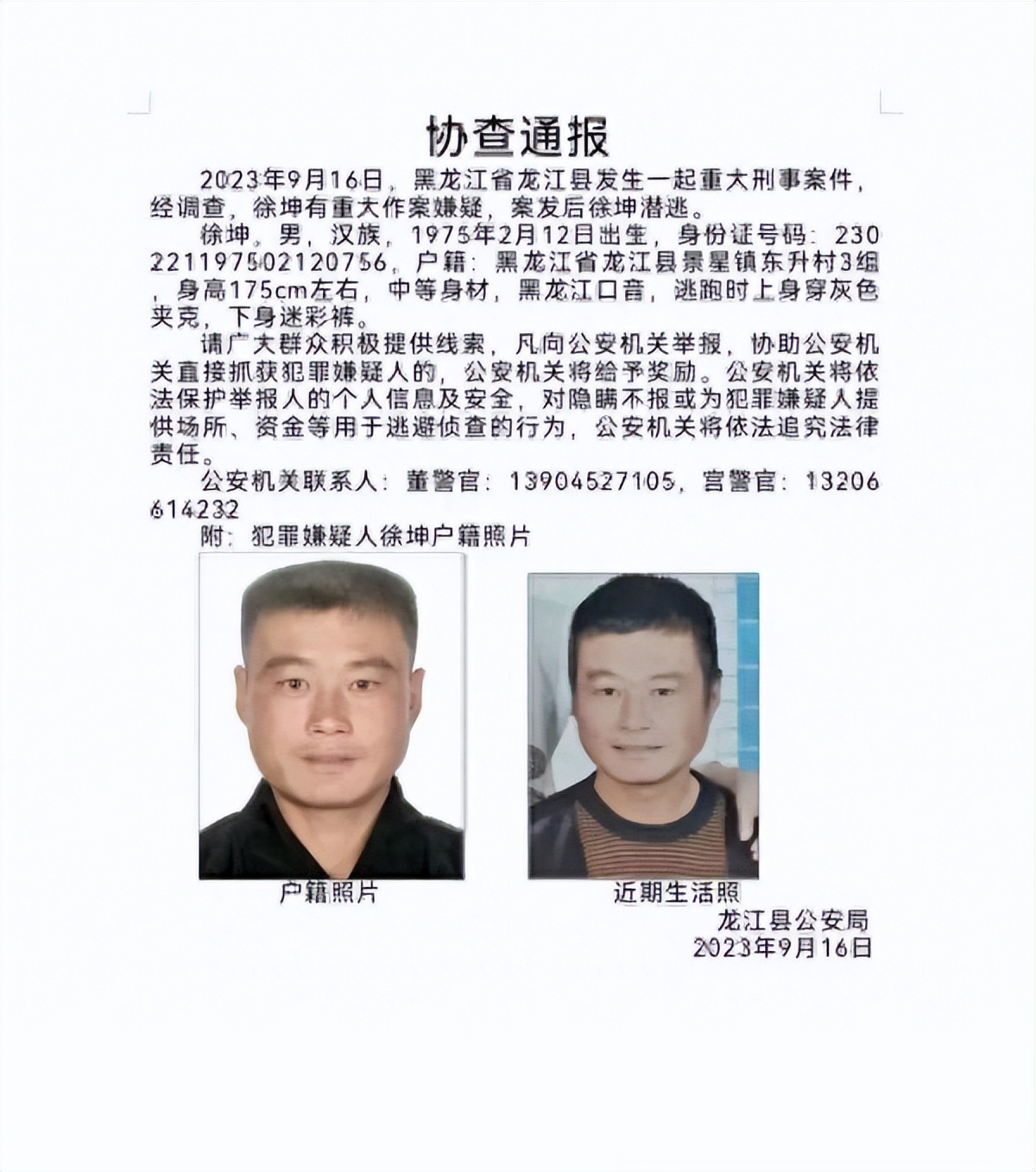 协查通报

2023年9月16日，黑龙江省龙江县发生一起重大刑事案件，经调查，徐坤有重大作案嫌疑，案发后徐坤潜逃。

徐坤，男，汉族，1975年2月12日出生，身份证号码：230221197502120756，户籍：黑龙江省龙江县景星镇东升村3组，身高175cm左右，中等身材，黑龙江口音，逃跑时上身穿灰色夹克，下身迷彩裤。

请广大群众积极提供线索，凡向公安机关举报，协助公安机关直接抓获犯罪嫌疑人的，公安机关将给予奖励。公安机关将依法保护举报人的个人信息及安全，对隐瞒不报或为犯罪嫌疑人提供场所、资金等用于逃避侦查的行为，公安机关将依法追究法律责任。

公安机关联系人：董警官：13904527105，宫警官：13206614232

附：犯罪嫌疑人徐坤户籍照片

户籍照片

近期生活照

龙江县公安局
2023年9月16日